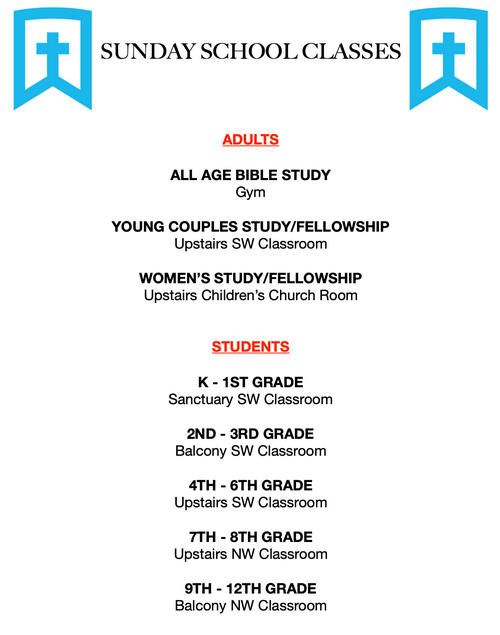 SUNDAY SCHOOL CLASSES

ADULTS

ALL AGE BIBLE STUDY
Gym

YOUNG COUPLES STUDY/FELLOWSHIP
Upstairs SW Classroom

WOMEN'S STUDY/FELLOWSHIP
Upstairs Children's Church Room

STUDENTS

K - 1ST GRADE
Sanctuary SW Classroom

2ND - 3RD GRADE
Balcony SW Classroom

4TH - 6TH GRADE
Upstairs SW Classroom

7TH - 8TH GRADE
Upstairs NW Classroom

9TH - 12TH GRADE
Balcony NW Classroom